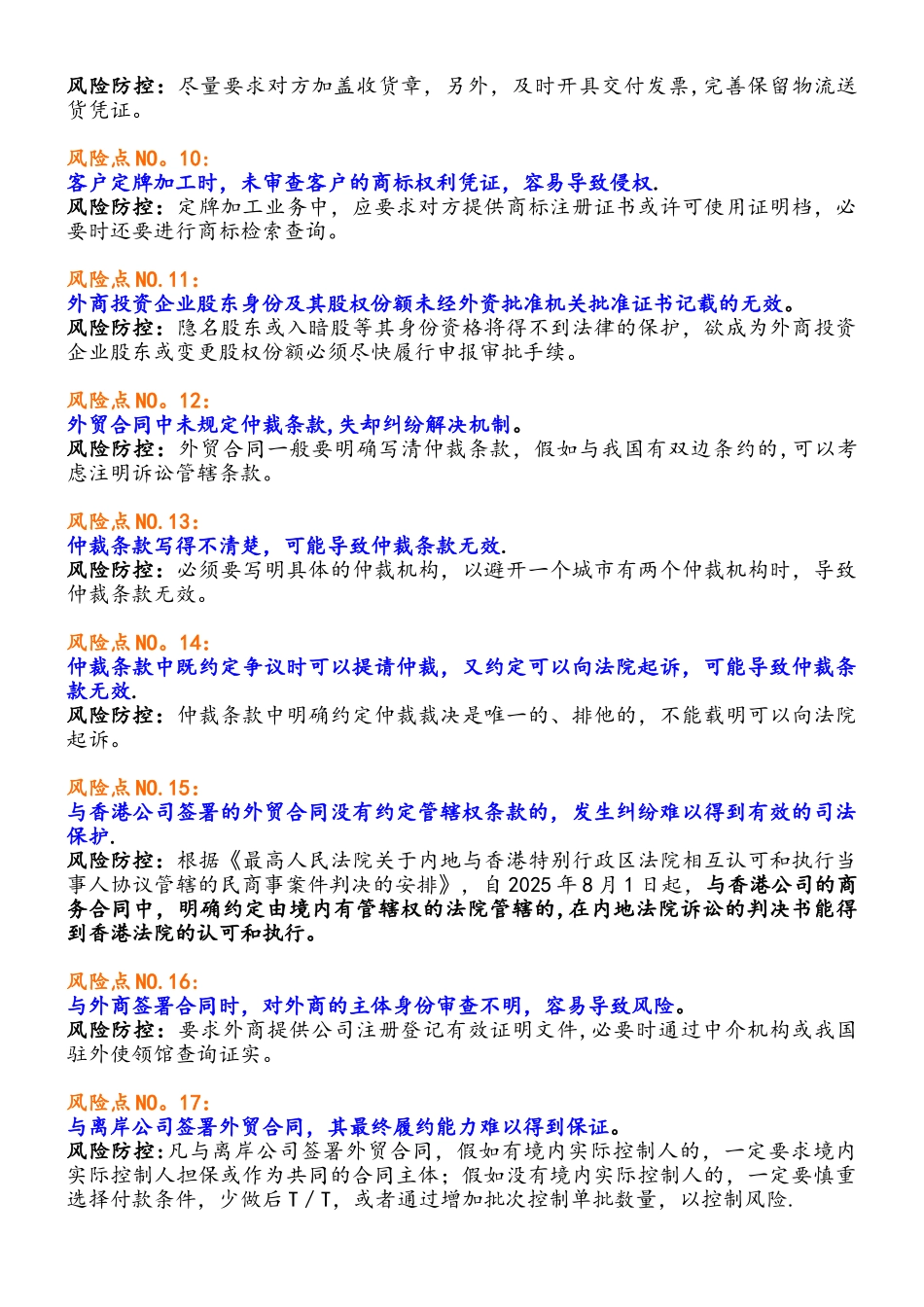 风险防控：尽量要求对方加盖收货章，另外，及时开具交付发票，完善保留物流送货凭证。

风险点NO。10：
客户定牌加工时，未审查客户的商标权利凭证，容易导致侵权.
风险防控：定牌加工业务中，应要求对方提供商标注册证书或许可使用证明档，必要时还要进行商标检索查询。

风险点NO.11：
外商投资企业股东身份及其股权份额未经外资批准机关批准证书记载的无效。
风险防控：隐名股东或入暗股等其身份资格将得不到法律的保护，欲成为外商投资企业股东或变更股权份额必须尽快履行申报审批手续。

风险点NO。12：
外贸合同中未规定仲裁条款,失却纠纷解决机制。
风险防控：外贸合同一般要明确写清仲裁条款，假如与我国有双边条约的,可以考虑注明诉讼管辖条款。

风险点NO.13：
仲裁条款写得不清楚，可能导致仲裁条款无效.
风险防控：必须要写明具体的仲裁机构，以避开一个城市有两个仲裁机构时，导致仲裁条款无效。

风险点NO。14：
仲裁条款中既约定争议时可以提请仲裁，又约定可以向法院起诉，可能导致仲裁条款无效.
风险防控：仲裁条款中明确约定仲裁裁决是唯一的、排他的，不能载明可以向法院起诉。

风险点NO.15：
与香港公司签署的外贸合同没有约定管辖权条款的，发生纠纷难以得到有效的司法保护.
风险防控：根据《最高人民法院关于内地与香港特别行政区法院相互认可和执行当事人协议管辖的民商事案件判决的安排》，自2025年8月1日起，与香港公司的商务合同中，明确约定由境内有管辖权的法院管辖的,在内地法院诉讼的判决书能得到香港法院的认可和执行。

风险点NO.16：
与外商签署合同时，对外商的主体身份审查不明，容易导致风险。
风险防控：要求外商提供公司注册登记有效证明文件,必要时通过中介机构或我国驻外使领馆查询证实。

风险点NO。17：
与离岸公司签署外贸合同，其最终履约能力难以得到保证。
风险防控：凡与离岸公司签署外贸合同，假如有境内实际控制人的，一定要求境内实际控制人担保或作为共同的合同主体；假如没有境内实际控制人的，一定要慎重选择付款条件，少做后T/T，或者通过增加批次控制单批数量，以控制风险.